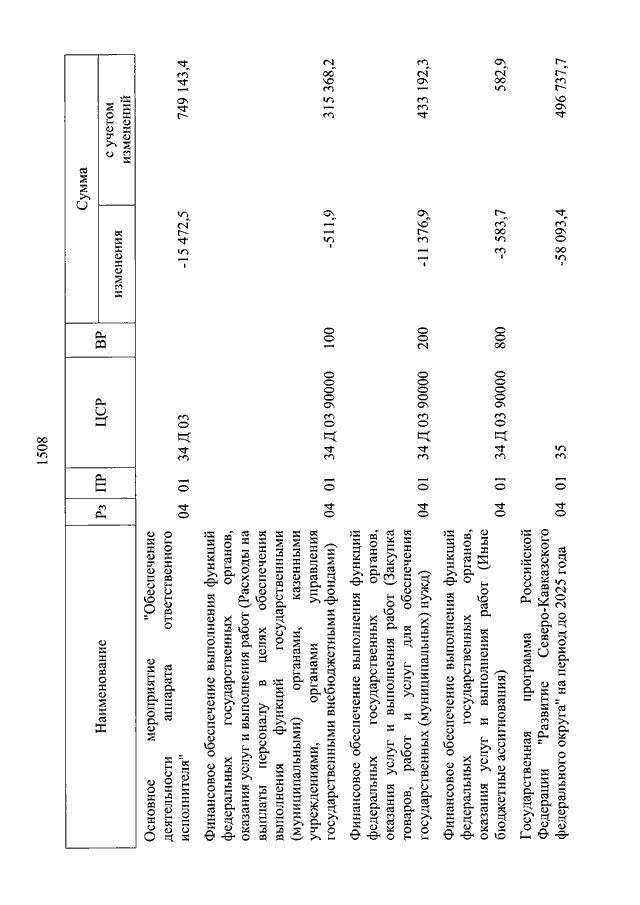 1508

| Наименование | Рз | ПР | ЦСР | ВР | Сумма изменения | Сумма с учетом изменений |
|---|---|---|---|---|---|---|
| Основное мероприятие "Обеспечение деятельности аппарата ответственного исполнителя" | 04 | 01 | 34 Д 03 | | -15 472,5 | 749 143,4 |
| Финансовое обеспечение выполнения функций федеральных государственных органов, оказания услуг и выполнения работ (Расходы на выплаты персоналу в целях обеспечения выполнения функций государственными (муниципальными) органами, казенными учреждениями, органами управления государственными внебюджетными фондами) | 04 | 01 | 34 Д 03 90000 | 100 | -511,9 | 315 368,2 |
| Финансовое обеспечение выполнения функций федеральных государственных органов, оказания услуг и выполнения работ (Закупка товаров, работ и услуг для обеспечения государственных (муниципальных) нужд) | 04 | 01 | 34 Д 03 90000 | 200 | -11 376,9 | 433 192,3 |
| Финансовое обеспечение выполнения функций федеральных государственных органов, оказания услуг и выполнения работ (Иные бюджетные ассигнования) | 04 | 01 | 34 Д 03 90000 | 800 | -3 583,7 | 582,9 |
| Государственная программа Российской Федерации "Развитие Северо-Кавказского федерального округа" на период до 2025 года | 04 | 01 | 35 | | -58 093,4 | 496 737,7 |